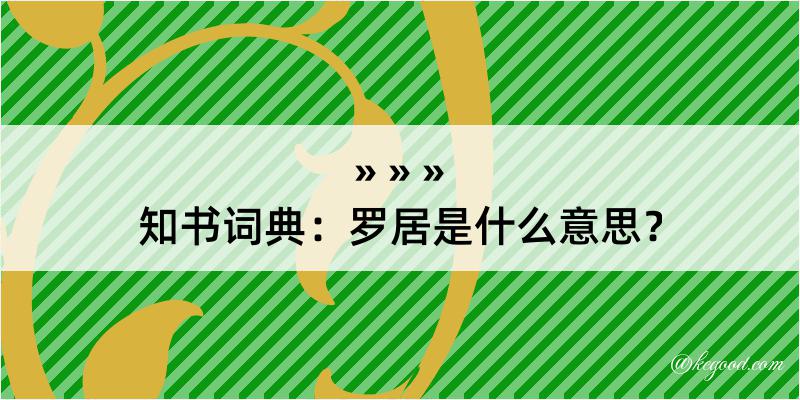 » » »
知书词典：罗居是什么意思？
@kegood.com